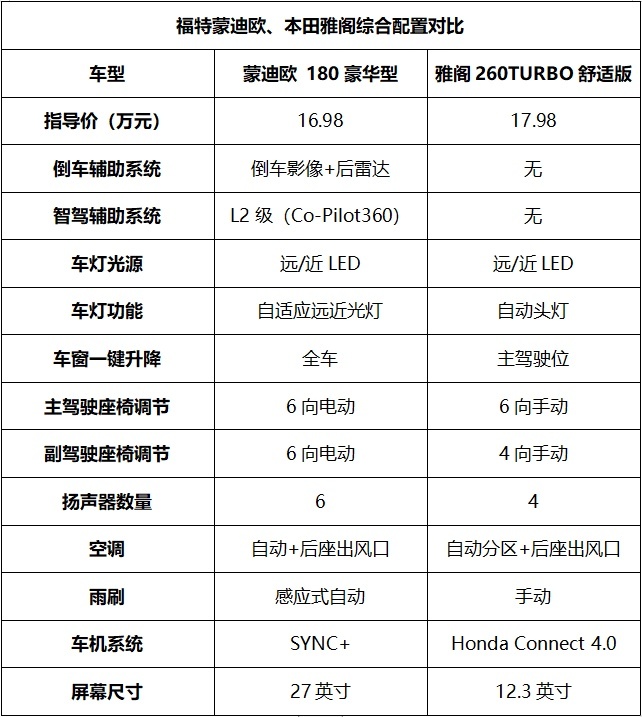 福特蒙迪欧、本田雅阁综合配置对比

| 车型 | 蒙迪欧 180 豪华型 | 雅阁 260TURBO 舒适版 |
|---|---|---|
| 指导价（万元） | 16.98 | 17.98 |
| 倒车辅助系统 | 倒车影像+后雷达 | 无 |
| 智驾辅助系统 | L2 级（Co-Pilot360) | 无 |
| 车灯光源 | 远/近 LED | 远/近 LED |
| 车灯功能 | 自适应远近光灯 | 自动头灯 |
| 车窗一键升降 | 全车 | 主驾驶位 |
| 主驾驶座椅调节 | 6 向电动 | 6 向手动 |
| 副驾驶座椅调节 | 6 向电动 | 4 向手动 |
| 扬声器数量 | 6 | 4 |
| 空调 | 自动+后座出风口 | 自动分区+后座出风口 |
| 雨刷 | 感应式自动 | 手动 |
| 车机系统 | SYNC+ | Honda Connect 4.0 |
| 屏幕尺寸 | 27 英寸 | 12.3 英寸 |